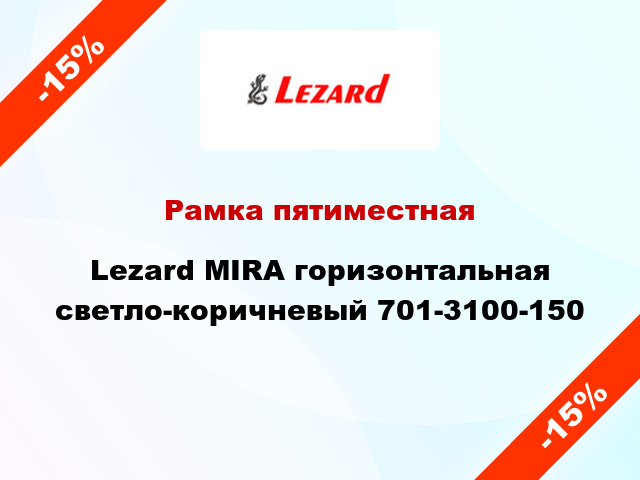 -15%

Lezard

Рамка пятиместная

Lezard MIRA горизонтальная светло-коричневый 701-3100-150

-15%